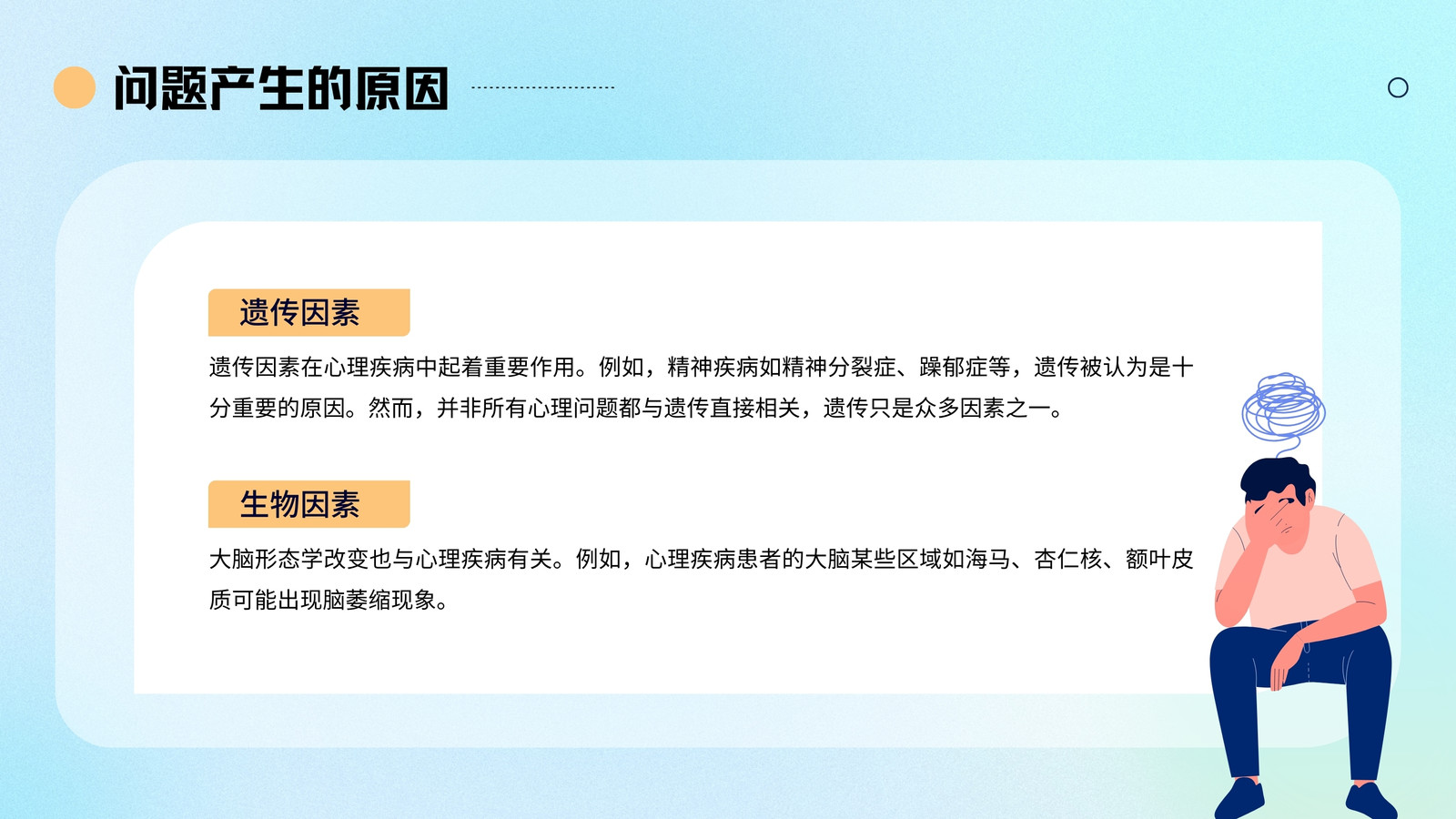 问题产生的原因

遗传因素

遗传因素在心理疾病中起着重要作用。例如，精神疾病如精神分裂症、躁郁症等，遗传被认为是十分重要的原因。然而，并非所有心理问题都与遗传直接相关，遗传只是众多因素之一。

生物因素

大脑形态学改变也与心理疾病有关。例如，心理疾病患者的大脑某些区域如海马、杏仁核、额叶皮质可能出现脑萎缩现象。